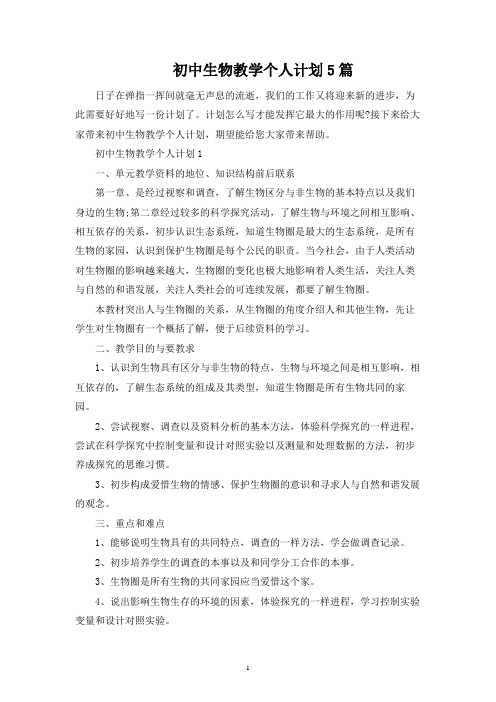 初中生物教学个人计划5篇

日子在弹指一挥间就毫无声息的流逝，我们的工作又将迎来新的进步，为此需要好好地写一份计划了。计划怎么写才能发挥它最大的作用呢?接下来给大家带来初中生物教学个人计划，期望能给您大家带来帮助。

初中生物教学个人计划1

一、单元教学资料的地位、知识结构前后联系

第一章、是经过视察和调查，了解生物区分与非生物的基本特点以及我们身边的生物;第二章经过较多的科学探究活动，了解生物与环境之间相互影响、相互依存的关系，初步认识生态系统，知道生物圈是最大的生态系统，是所有生物的家园，认识到保护生物圈是每个公民的职责。当今社会，由于人类活动对生物圈的影响越来越大，生物圈的变化也极大地影响着人类生活，关注人类与自然的和谐发展，关注人类社会的可连续发展，都要了解生物圈。

本教材突出人与生物圈的关系，从生物圈的角度介绍人和其他生物，先让学生对生物圈有一个概括了解，便于后续资料的学习。

二、教学目的与要教求

1、认识到生物具有区分与非生物的特点，生物与环境之间是相互影响，相互依存的，了解生态系统的组成及其类型，知道生物圈是所有生物共同的家园。

2、尝试视察、调查以及资料分析的基本方法，体验科学探究的一样进程，尝试在科学探究中控制变量和设计对照实验以及测量和处理数据的方法，初步养成探究的思维习惯。

3、初步构成爱惜生物的情感、保护生物圈的意识和寻求人与自然和谐发展的观念。

三、重点和难点

1、能够说明生物具有的共同特点，调查的一样方法，学会做调查记录。

2、初步培养学生的调查的本事以及和同学分工合作的本事。

3、生物圈是所有生物的共同家园应当爱惜这个家。

4、说出影响生物生存的环境的因素，体验探究的一样进程，学习控制实验变量和设计对照实验。

1